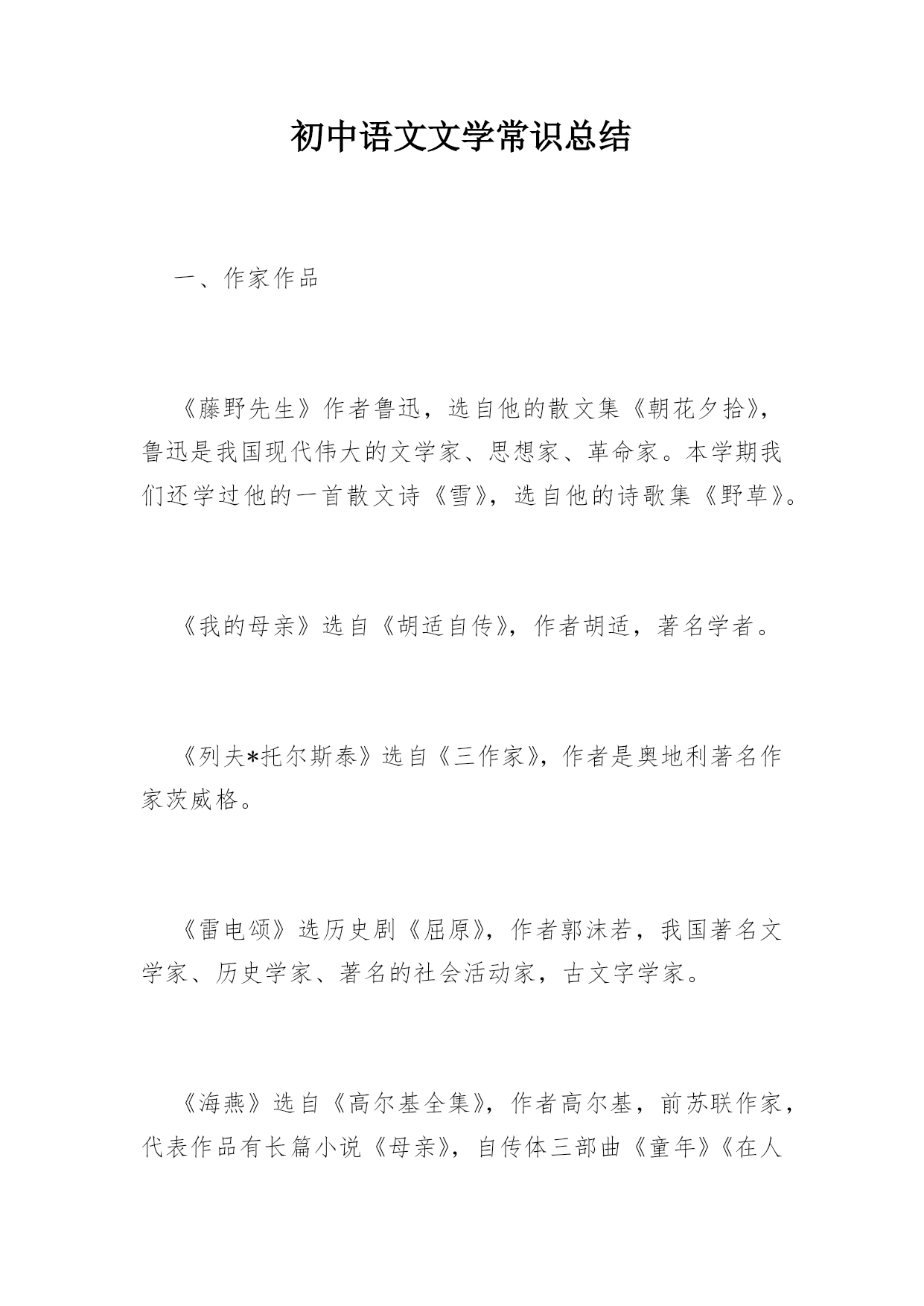 初中语文文学常识总结

一、作家作品

《藤野先生》作者鲁迅，选自他的散文集《朝花夕拾》，鲁迅是我国现代伟大的文学家、思想家、革命家。本学期我们还学过他的一首散文诗《雪》，选自他的诗歌集《野草》。

《我的母亲》选自《胡适自传》，作者胡适，著名学者。

《列夫*托尔斯泰》选自《三作家》，作者是奥地利著名作家茨威格。

《雷电颂》选历史剧《屈原》，作者郭沫若，我国著名文学家、历史学家、著名的社会活动家，古文字学家。

《海燕》选自《高尔基全集》，作者高尔基，前苏联作家，代表作品有长篇小说《母亲》，自传体三部曲《童年》《在人